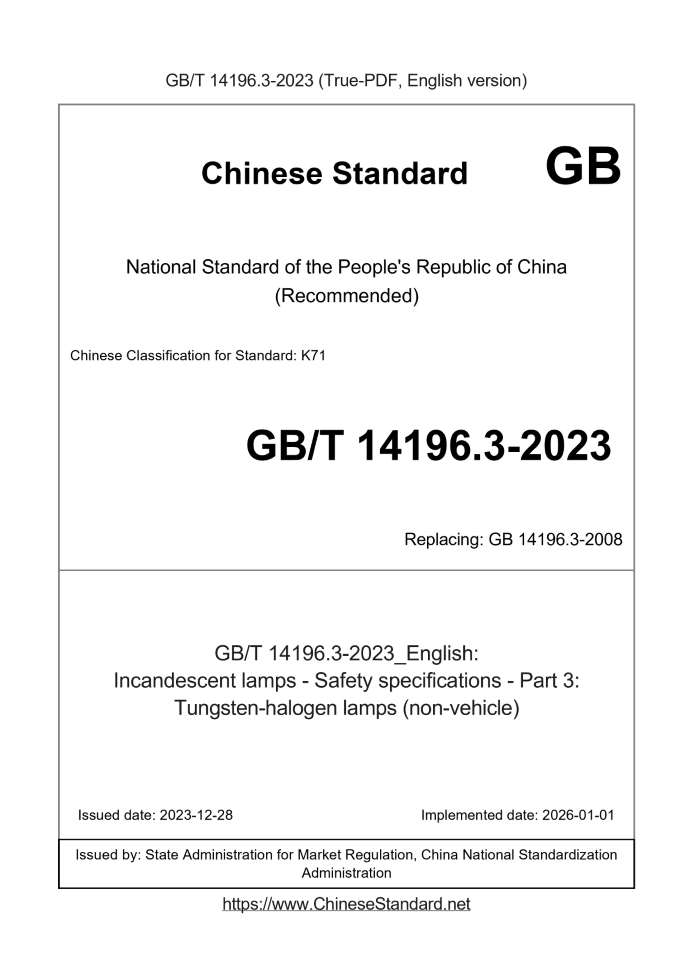 GB/T 14196.3-2023 (True-PDF, English version)

Chinese Standard GB

National Standard of the People's Republic of China
(Recommended)

Chinese Classification for Standard: K71

GB/T 14196.3-2023

Replacing: GB 14196.3-2008

GB/T 14196.3-2023_English:
Incandescent lamps - Safety specifications - Part 3:
Tungsten-halogen lamps (non-vehicle)

Issued date: 2023-12-28

Implemented date: 2026-01-01

Issued by: State Administration for Market Regulation, China National Standardization Administration

https://www.ChineseStandard.net